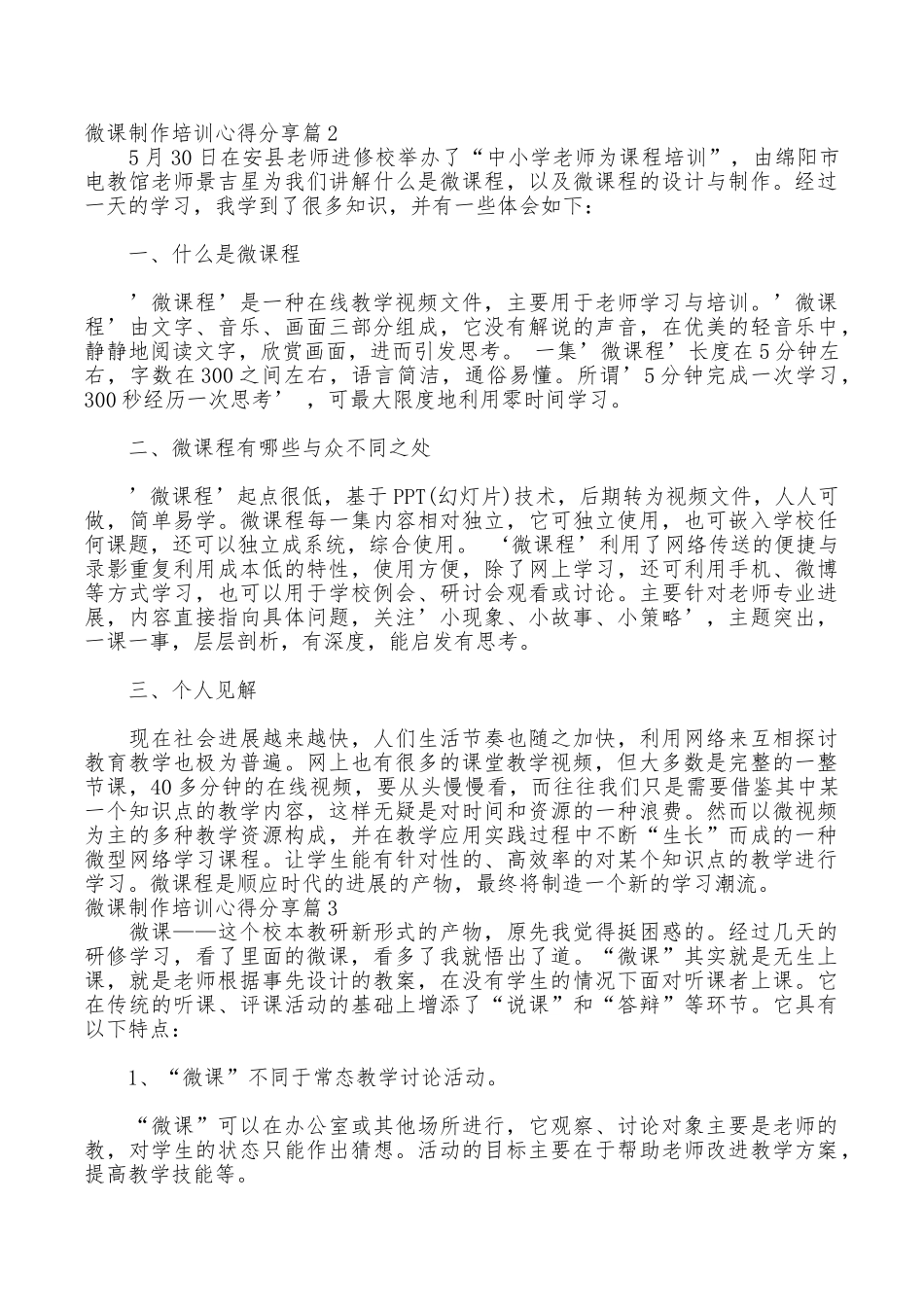 微课制作培训心得分享篇2

5月30日在安县老师进修校举办了“中小学老师为课程培训”，由绵阳市电教馆老师景吉星为我们讲解什么是微课程，以及微课程的设计与制作。经过一天的学习，我学到了很多知识，并有一些体会如下：

一、什么是微课程

’微课程’是一种在线教学视频文件，主要用于老师学习与培训。’微课程’由文字、音乐、画面三部分组成，它没有解说的声音，在优美的轻音乐中，静静地阅读文字，欣赏画面，进而引发思考。 一集’微课程’长度在5分钟左右，字数在300之间左右，语言简洁，通俗易懂。所谓’5分钟完成一次学习，300秒经历一次思考’ ，可最大限度地利用零时间学习。

二、微课程有哪些与众不同之处

’微课程’起点很低，基于PPT(幻灯片)技术，后期转为视频文件，人人可做，简单易学。微课程每一集内容相对独立，它可独立使用，也可嵌入学校任何课题，还可以独立成系统，综合使用。 ‘微课程’利用了网络传送的便捷与录影重复利用成本低的特性，使用方便，除了网上学习，还可利用手机、微博等方式学习，也可以用于学校例会、研讨会观看或讨论。主要针对老师专业进展，内容直接指向具体问题，关注’小现象、小故事、小策略’，主题突出，一课一事，层层剖析，有深度，能启发有思考。

三、个人见解

现在社会进展越来越快，人们生活节奏也随之加快，利用网络来互相探讨教育教学也极为普遍。网上也有很多的课堂教学视频，但大多数是完整的一整节课，40多分钟的在线视频，要从头慢慢看，而往往我们只是需要借鉴其中某一个知识点的教学内容，这样无疑是对时间和资源的一种浪费。然而以微视频为主的多种教学资源构成，并在教学应用实践过程中不断“生长”而成的一种微型网络学习课程。让学生能有针对性的、高效率的对某个知识点的教学进行学习。微课程是顺应时代的进展的产物，最终将制造一个新的学习潮流。
微课制作培训心得分享篇3

微课——这个校本教研新形式的产物，原先我觉得挺困惑的。经过几天的研修学习，看了里面的微课，看多了我就悟出了道。“微课”其实就是无生上课，就是老师根据事先设计的教案，在没有学生的情况下面对听课者上课。它在传统的听课、评课活动的基础上增添了“说课”和“答辩”等环节。它具有以下特点：

1、“微课”不同于常态教学讨论活动。

“微课”可以在办公室或其他场所进行，它观察、讨论对象主要是老师的教，对学生的状态只能作出猜想。活动的目标主要在于帮助老师改进教学方案，提高教学技能等。